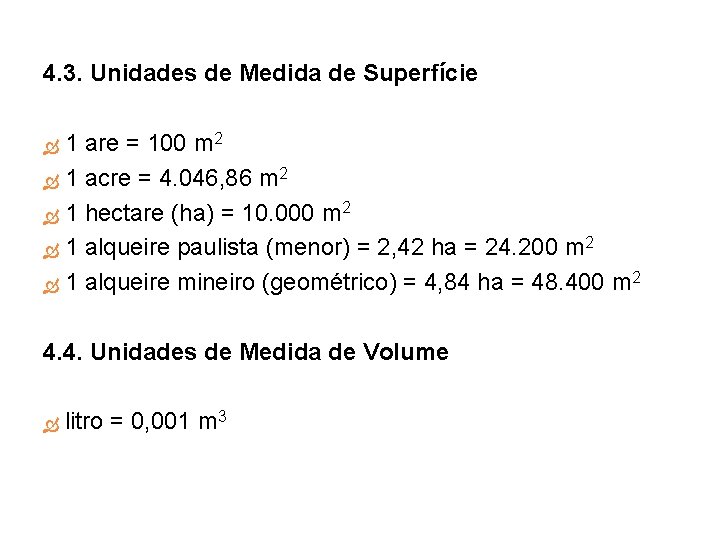 4.3. Unidades de Medida de Superfície

1 are = 100 $m^2$
1 acre = 4.046,86 $m^2$
1 hectare (ha) = 10.000 $m^2$
1 alqueire paulista (menor) = 2,42 ha = 24.200 $m^2$
1 alqueire mineiro (geométrico) = 4,84 ha = 48.400 $m^2$

4.4. Unidades de Medida de Volume

litro = 0,001 $m^3$